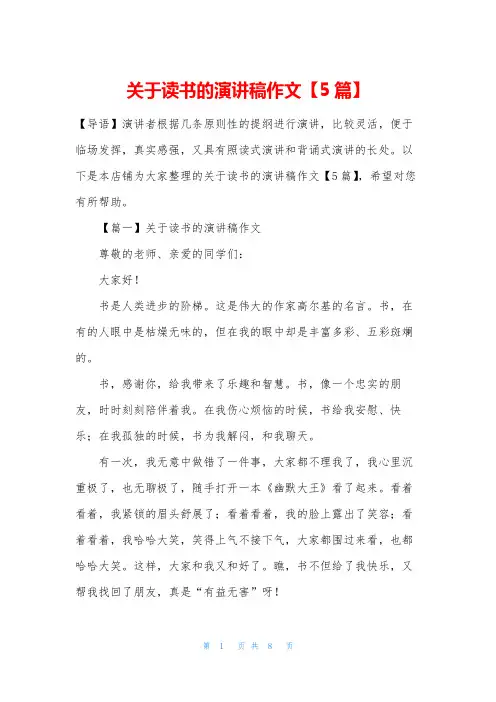 关于读书的演讲稿作文【5篇】

【导语】演讲者根据几条原则性的提纲进行演讲，比较灵活，便于临场发挥，真实感强，又具有照读式演讲和背诵式演讲的长处。以下是本店铺为大家整理的关于读书的演讲稿作文【5篇】，希望对您有所帮助。

【篇一】关于读书的演讲稿作文

尊敬的老师、亲爱的同学们：

大家好！

书是人类进步的阶梯。这是伟大的作家高尔基的名言。书，在有的人眼中是枯燥无味的，但在我的眼中却是丰富多彩、五彩斑斓的。

书，感谢你，给我带来了乐趣和智慧。书，像一个忠实的朋友，时时刻刻陪伴着我。在我伤心烦恼的时候，书给我安慰、快乐；在我孤独的时候，书为我解闷，和我聊天。

有一次，我无意中做错了一件事，大家都不理我了，我心里沉重极了，也无聊极了，随手打开一本《幽默大王》看了起来。看着看着，我紧锁的眉头舒展了；看着看着，我的脸上露出了笑容；看着看着，我哈哈大笑，笑得上气不接下气，大家都围过来看，也都哈哈大笑。这样，大家和我又和好了。瞧，书不但给了我快乐，又帮我找回了朋友，真是“有益无害”呀！

第 1 页 共 8 页